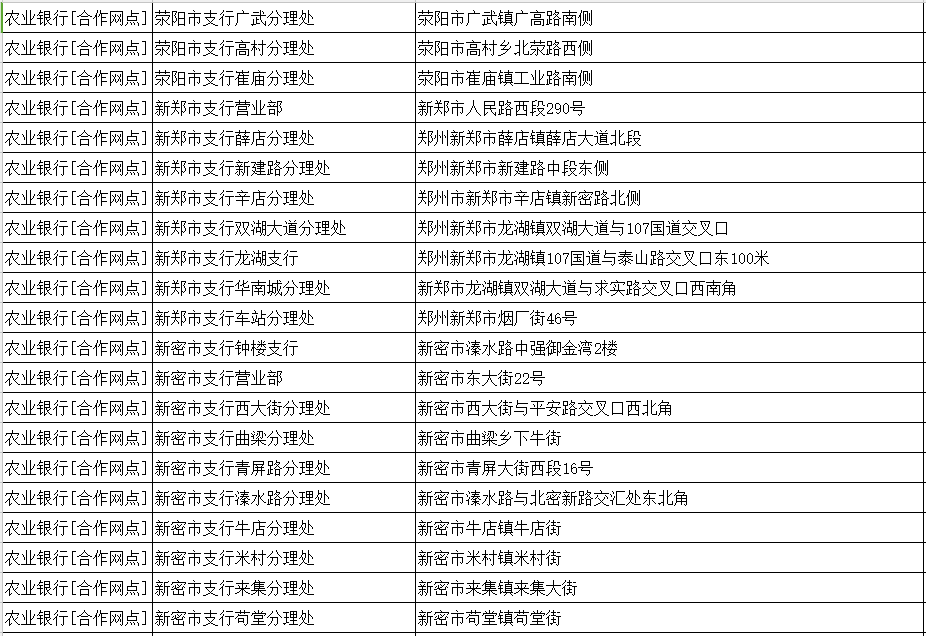 | | | |
|---|---|---|
| 农业银行[合作网点] | 荥阳市支行广武分理处 | 荥阳市广武镇广高路南侧 |
| 农业银行[合作网点] | 荥阳市支行高村分理处 | 荥阳市高村乡北荥路西侧 |
| 农业银行[合作网点] | 荥阳市支行崔庙分理处 | 荥阳市崔庙镇工业路南侧 |
| 农业银行[合作网点] | 新郑市支行营业部 | 新郑市人民路西段290号 |
| 农业银行[合作网点] | 新郑市支行薛店分理处 | 郑州新郑市薛店镇薛店大道北段 |
| 农业银行[合作网点] | 新郑市支行新建路分理处 | 郑州新郑市新建路中段东侧 |
| 农业银行[合作网点] | 新郑市支行辛店分理处 | 郑州市新郑市辛店镇新密路北侧 |
| 农业银行[合作网点] | 新郑市支行双湖大道分理处 | 郑州新郑市龙湖镇双湖大道与107国道交叉口 |
| 农业银行[合作网点] | 新郑市支行龙湖支行 | 郑州新郑市龙湖镇107国道与泰山路交叉口东100米 |
| 农业银行[合作网点] | 新郑市支行华南城分理处 | 新郑市龙湖镇双湖大道与求实路交叉口西南角 |
| 农业银行[合作网点] | 新郑市支行车站分理处 | 郑州新郑市烟厂街46号 |
| 农业银行[合作网点] | 新密市支行钟楼支行 | 新密市溱水路中强御金湾2楼 |
| 农业银行[合作网点] | 新密市支行营业部 | 新密市东大街22号 |
| 农业银行[合作网点] | 新密市支行西大街分理处 | 新密市西大街与平安路交叉口西北角 |
| 农业银行[合作网点] | 新密市支行曲梁分理处 | 新密市曲梁乡下牛街 |
| 农业银行[合作网点] | 新密市支行青屏路分理处 | 新密市青屏大街西段16号 |
| 农业银行[合作网点] | 新密市支行溱水路分理处 | 新密市溱水路与北密新路交汇处东北角 |
| 农业银行[合作网点] | 新密市支行牛店分理处 | 新密市牛店镇牛店街 |
| 农业银行[合作网点] | 新密市支行米村分理处 | 新密市米村镇米村街 |
| 农业银行[合作网点] | 新密市支行来集分理处 | 新密市来集镇来集大街 |
| 农业银行[合作网点] | 新密市支行苟堂分理处 | 新密市苟堂镇苟堂街 |